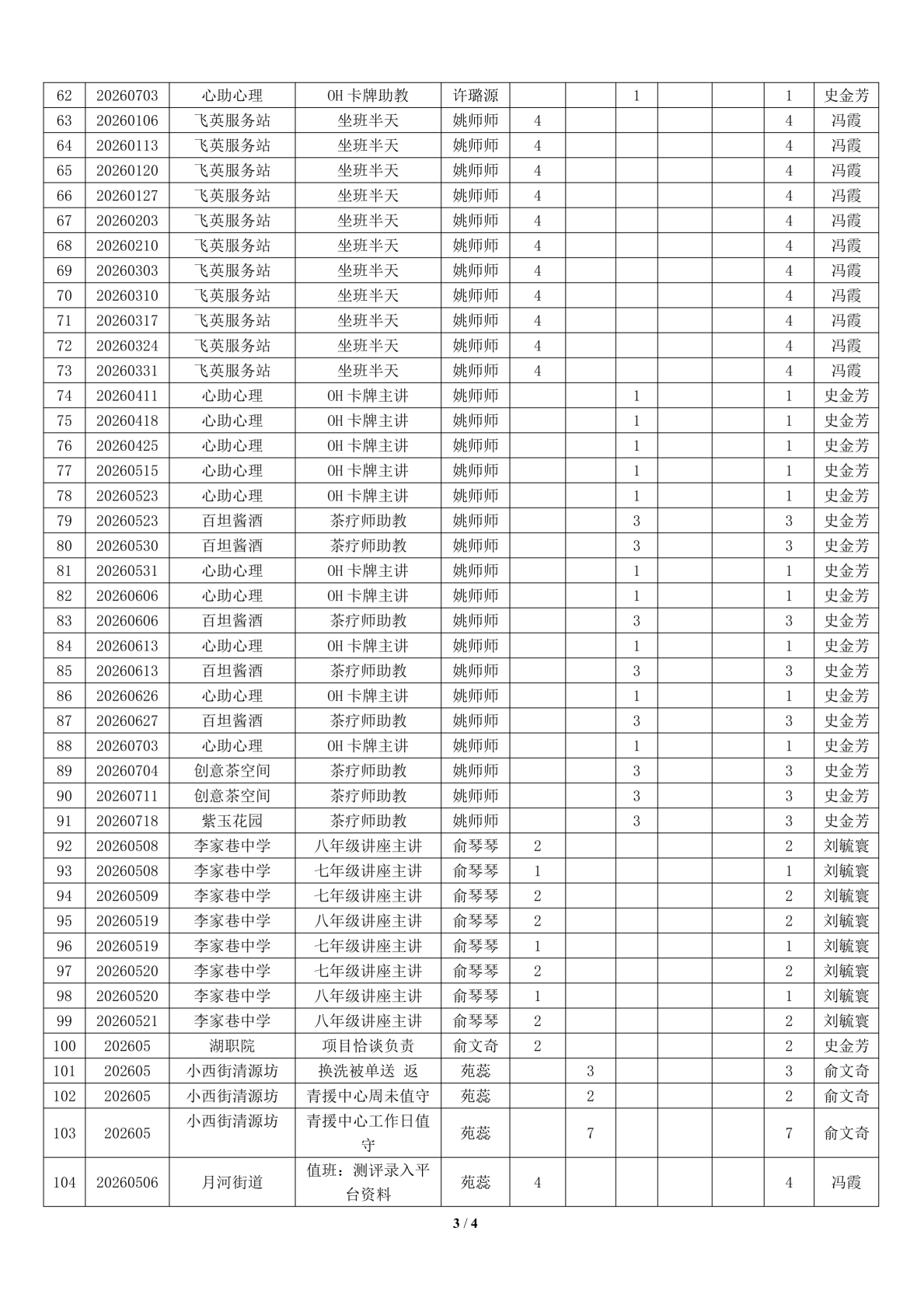 | 62 | 20260703 | 心助心理 | OH 卡牌助教 | 许璐源 |  |  | 1 |  |  | 1 | 史金芳 |
|---|---|---|---|---|---|---|---|---|---|---|---|
| 63 | 20260106 | 飞英服务站 | 坐班半天 | 姚师师 | 4 |  |  |  |  | 4 | 冯霞 |
| 64 | 20260113 | 飞英服务站 | 坐班半天 | 姚师师 | 4 |  |  |  |  | 4 | 冯霞 |
| 65 | 20260120 | 飞英服务站 | 坐班半天 | 姚师师 | 4 |  |  |  |  | 4 | 冯霞 |
| 66 | 20260127 | 飞英服务站 | 坐班半天 | 姚师师 | 4 |  |  |  |  | 4 | 冯霞 |
| 67 | 20260203 | 飞英服务站 | 坐班半天 | 姚师师 | 4 |  |  |  |  | 4 | 冯霞 |
| 68 | 20260210 | 飞英服务站 | 坐班半天 | 姚师师 | 4 |  |  |  |  | 4 | 冯霞 |
| 69 | 20260303 | 飞英服务站 | 坐班半天 | 姚师师 | 4 |  |  |  |  | 4 | 冯霞 |
| 70 | 20260310 | 飞英服务站 | 坐班半天 | 姚师师 | 4 |  |  |  |  | 4 | 冯霞 |
| 71 | 20260317 | 飞英服务站 | 坐班半天 | 姚师师 | 4 |  |  |  |  | 4 | 冯霞 |
| 72 | 20260324 | 飞英服务站 | 坐班半天 | 姚师师 | 4 |  |  |  |  | 4 | 冯霞 |
| 73 | 20260331 | 飞英服务站 | 坐班半天 | 姚师师 | 4 |  |  |  |  | 4 | 冯霞 |
| 74 | 20260411 | 心助心理 | OH 卡牌主讲 | 姚师师 |  |  | 1 |  |  | 1 | 史金芳 |
| 75 | 20260418 | 心助心理 | OH 卡牌主讲 | 姚师师 |  |  | 1 |  |  | 1 | 史金芳 |
| 76 | 20260425 | 心助心理 | OH 卡牌主讲 | 姚师师 |  |  | 1 |  |  | 1 | 史金芳 |
| 77 | 20260515 | 心助心理 | OH 卡牌主讲 | 姚师师 |  |  | 1 |  |  | 1 | 史金芳 |
| 78 | 20260523 | 心助心理 | OH 卡牌主讲 | 姚师师 |  |  | 1 |  |  | 1 | 史金芳 |
| 79 | 20260523 | 百坦酱酒 | 茶疗师助教 | 姚师师 |  |  | 3 |  |  | 3 | 史金芳 |
| 80 | 20260530 | 百坦酱酒 | 茶疗师助教 | 姚师师 |  |  | 3 |  |  | 3 | 史金芳 |
| 81 | 20260531 | 心助心理 | OH 卡牌主讲 | 姚师师 |  |  | 1 |  |  | 1 | 史金芳 |
| 82 | 20260606 | 心助心理 | OH 卡牌主讲 | 姚师师 |  |  | 1 |  |  | 1 | 史金芳 |
| 83 | 20260606 | 百坦酱酒 | 茶疗师助教 | 姚师师 |  |  | 3 |  |  | 3 | 史金芳 |
| 84 | 20260613 | 心助心理 | OH 卡牌主讲 | 姚师师 |  |  | 1 |  |  | 1 | 史金芳 |
| 85 | 20260613 | 百坦酱酒 | 茶疗师助教 | 姚师师 |  |  | 3 |  |  | 3 | 史金芳 |
| 86 | 20260626 | 心助心理 | OH 卡牌主讲 | 姚师师 |  |  | 1 |  |  | 1 | 史金芳 |
| 87 | 20260627 | 百坦酱酒 | 茶疗师助教 | 姚师师 |  |  | 3 |  |  | 3 | 史金芳 |
| 88 | 20260703 | 心助心理 | OH 卡牌主讲 | 姚师师 |  |  | 1 |  |  | 1 | 史金芳 |
| 89 | 20260704 | 创意茶空间 | 茶疗师助教 | 姚师师 |  |  | 3 |  |  | 3 | 史金芳 |
| 90 | 20260711 | 创意茶空间 | 茶疗师助教 | 姚师师 |  |  | 3 |  |  | 3 | 史金芳 |
| 91 | 20260718 | 紫玉花园 | 茶疗师助教 | 姚师师 |  |  | 3 |  |  | 3 | 史金芳 |
| 92 | 20260508 | 李家巷中学 | 八年级讲座主讲 | 俞琴琴 | 2 |  |  |  |  | 2 | 刘毓寰 |
| 93 | 20260508 | 李家巷中学 | 七年级讲座主讲 | 俞琴琴 | 1 |  |  |  |  | 1 | 刘毓寰 |
| 94 | 20260509 | 李家巷中学 | 七年级讲座主讲 | 俞琴琴 | 2 |  |  |  |  | 2 | 刘毓寰 |
| 95 | 20260519 | 李家巷中学 | 八年级讲座主讲 | 俞琴琴 | 2 |  |  |  |  | 2 | 刘毓寰 |
| 96 | 20260519 | 李家巷中学 | 七年级讲座主讲 | 俞琴琴 | 1 |  |  |  |  | 1 | 刘毓寰 |
| 97 | 20260520 | 李家巷中学 | 七年级讲座主讲 | 俞琴琴 | 2 |  |  |  |  | 2 | 刘毓寰 |
| 98 | 20260520 | 李家巷中学 | 八年级讲座主讲 | 俞琴琴 | 1 |  |  |  |  | 1 | 刘毓寰 |
| 99 | 20260521 | 李家巷中学 | 八年级讲座主讲 | 俞琴琴 | 2 |  |  |  |  | 2 | 刘毓寰 |
| 100 | 202605 | 湖职院 | 项目恰谈负责 | 俞文奇 | 2 |  |  |  |  | 2 | 史金芳 |
| 101 | 202605 | 小西街清源坊 | 换洗被单送 返 | 苑蕊 |  | 3 |  |  |  | 3 | 俞文奇 |
| 102 | 202605 | 小西街清源坊 | 青援中心周末值守 | 苑蕊 |  | 2 |  |  |  | 2 | 俞文奇 |
| 103 | 202605 | 小西街清源坊 | 青援中心工作日值守 | 苑蕊 |  | 7 |  |  |  | 7 | 俞文奇 |
| 104 | 20260506 | 月河街道 | 值班：测评录入平台资料 | 苑蕊 | 4 |  |  |  |  | 4 | 冯霞 |

3 / 4